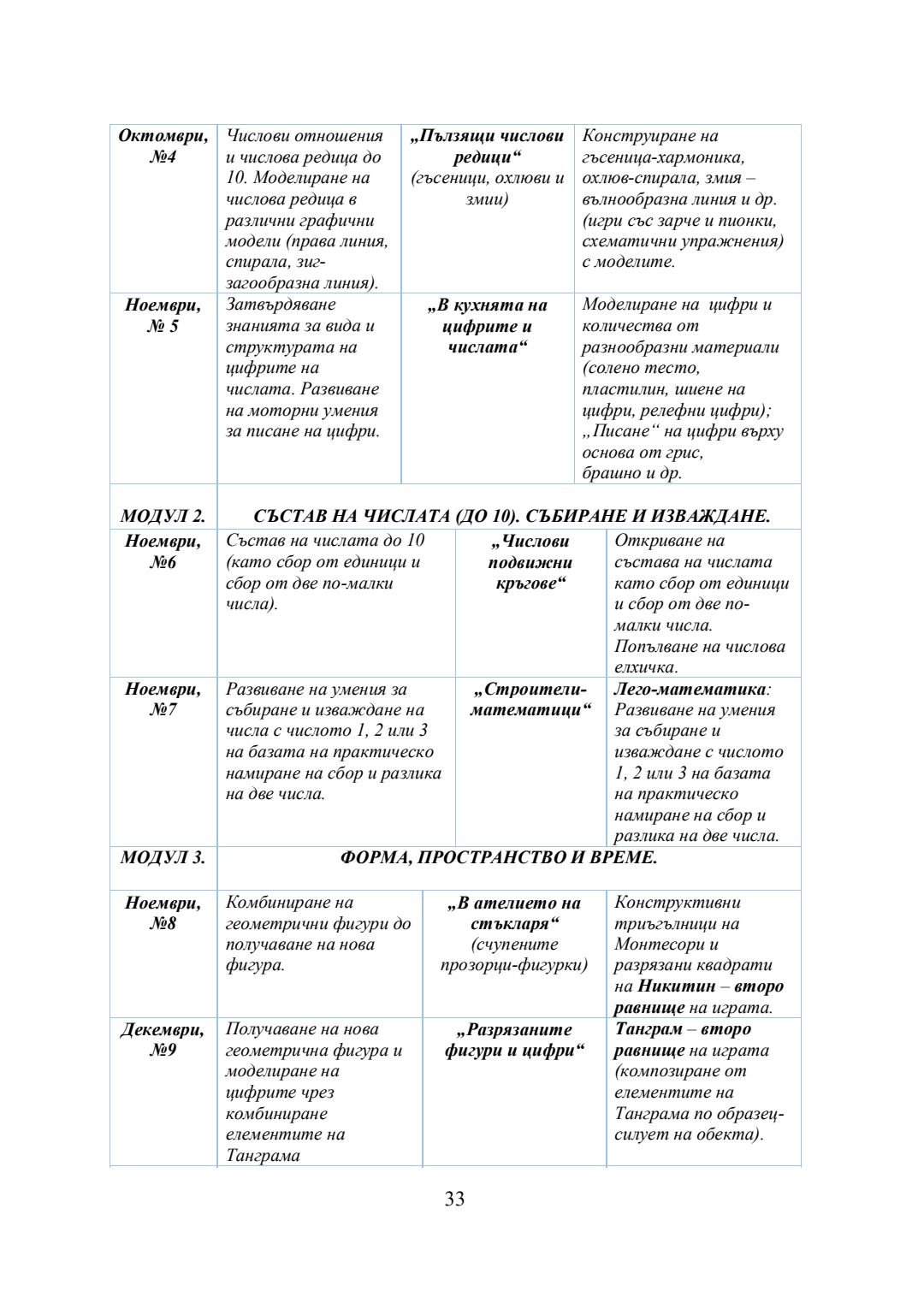 | | | | |
|---|---|---|---|
| Октомври, №4 | Числови отношения и числова редица до 10. Моделиране на числова редица в различни графични модели (права линия, спирала, зиг-загообразна линия). | „Пълзящи числови редици“ (гъсеници, охлюви и змии) | Конструиране на гъсеница-хармоника, охлюв-спирала, змия – вълнообразна линия и др. (игри със зарче и пионки, схематични упражнения) с моделите. |
| Ноември, № 5 | Затвърдяване знанията за вида и структурата на цифрите на числата. Развиване на моторни умения за писане на цифри. | „В кухнята на цифрите и числата“ | Моделиране на цифри и количества от разнообразни материали (солено тесто, пластилин, шиене на цифри, релефни цифри); „Писане“ на цифри върху основа от грис, брашно и др. |
| МОДУЛ 2. | СЪСТАВ НА ЧИСЛАТА (ДО 10). СЪБИРАНЕ И ИЗВАЖДАНЕ. | | |
| Ноември, №6 | Състав на числата до 10 (като сбор от единици и сбор от две по-малки числа). | „Числови подвижни кръгове“ | Откриване на състава на числата като сбор от единици и сбор от две по-малки числа. Попълване на числова елхичка. |
| Ноември, №7 | Развиване на умения за събиране и изваждане на числа с числото 1, 2 или 3 на базата на практическо намиране на сбор и разлика на две числа. | „Строители-математици“ | Лего-математика: Развиване на умения за събиране и изваждане с числото 1, 2 или 3 на базата на практическо намиране на сбор и разлика на две числа. |
| МОДУЛ 3. | ФОРМА, ПРОСТРАНСТВО И ВРЕМЕ. | | |
| Ноември, №8 | Комбиниране на геометрични фигури до получаване на нова фигура. | „В ателието на стъкларя“ (счупените прозорци-фигурки) | Конструктивни триъгълници на Монтесори и разрязани квадрати на Никитин – второ равнище на играта. |
| Декември, №9 | Получаване на нова геометрична фигура и моделиране на цифрите чрез комбиниране елементите на Танграма | „Разрязаните фигури и цифри“ | Танграм – второ равнище на играта (композиране от елементите на Танграма по образец-силует на обекта). |

33